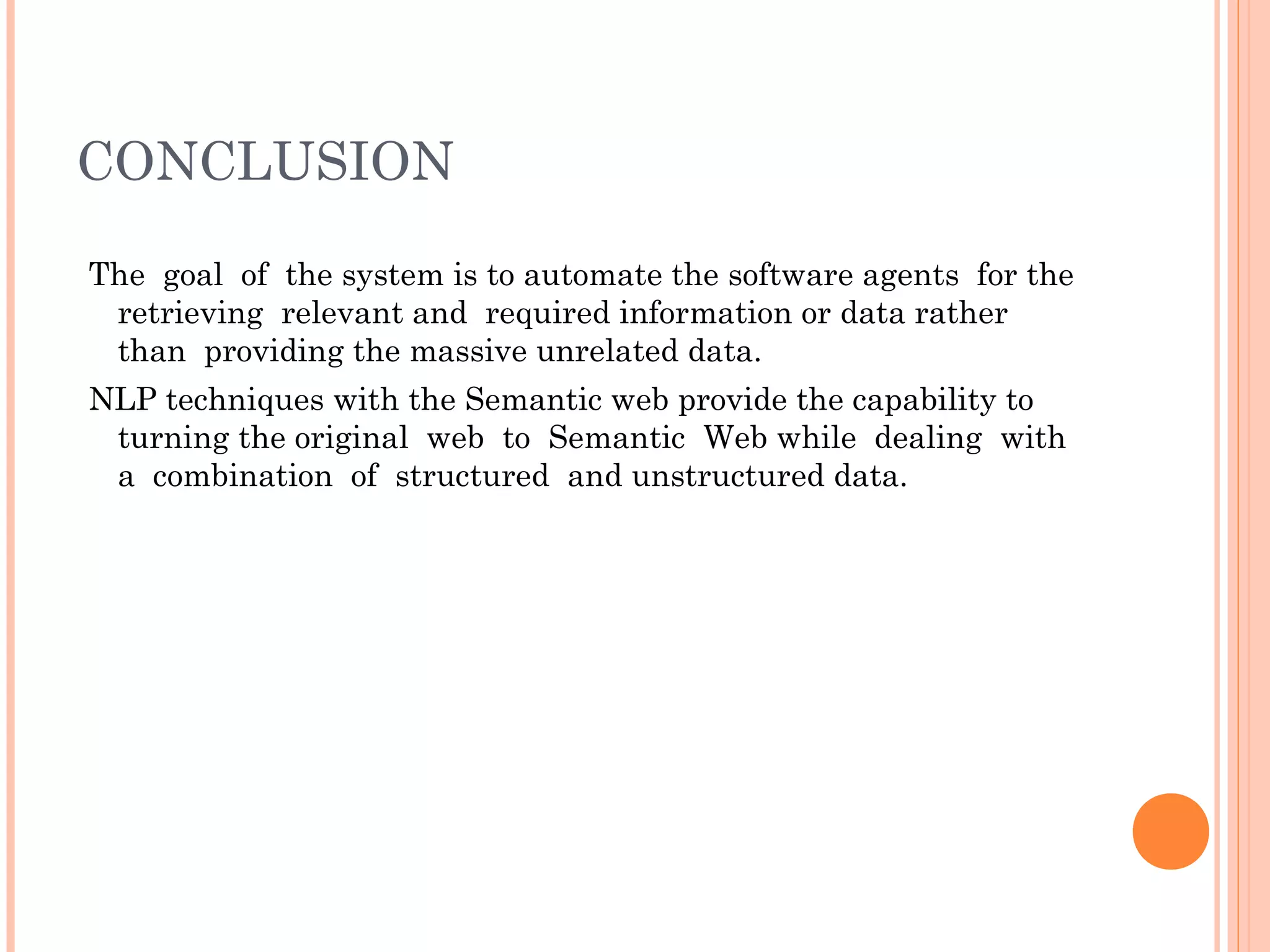 CONCLUSION

The goal of the system is to automate the software agents for the retrieving relevant and required information or data rather than providing the massive unrelated data.

NLP techniques with the Semantic web provide the capability to turning the original web to Semantic Web while dealing with a combination of structured and unstructured data.